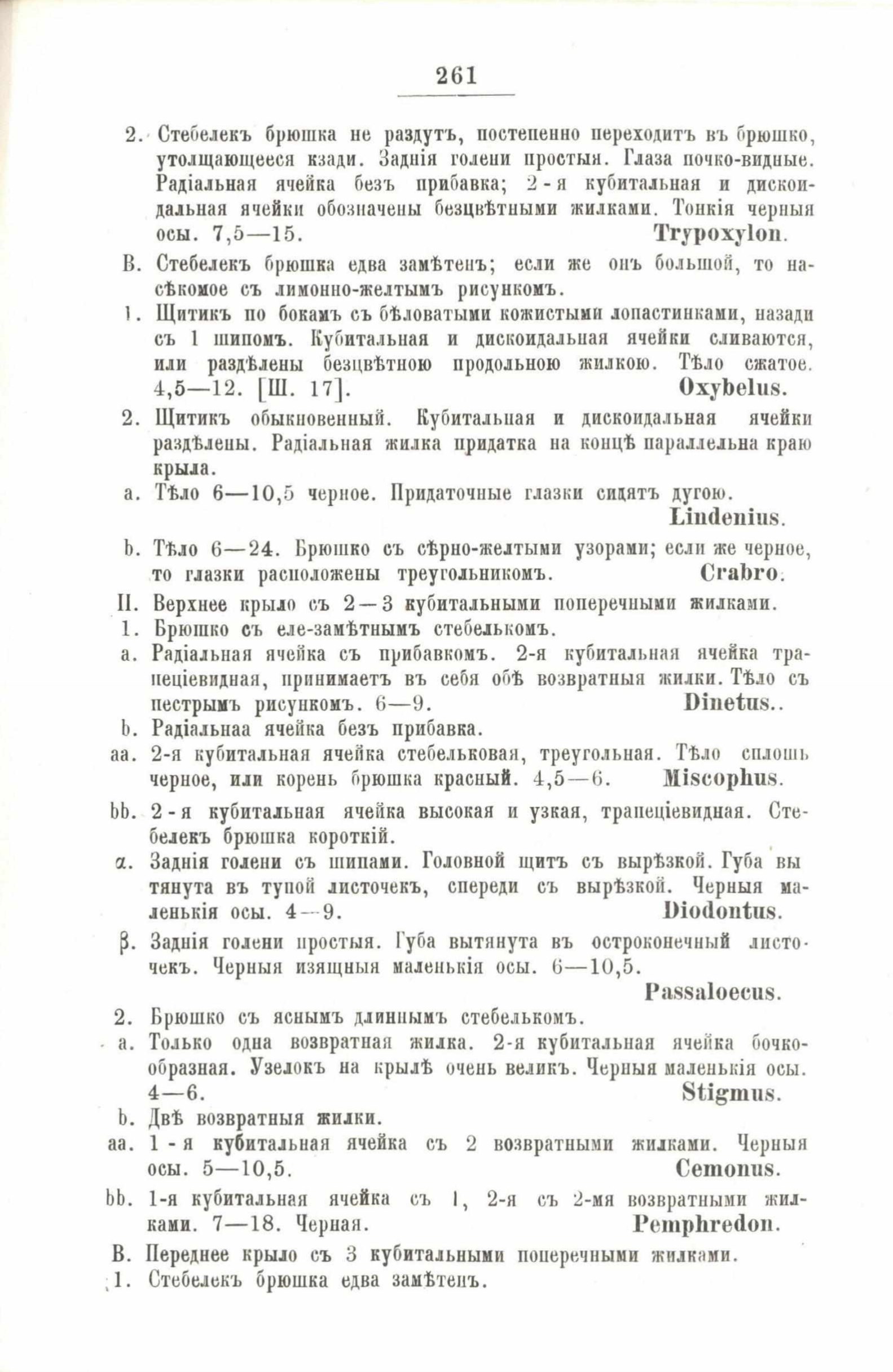 261

2. Стебелекъ брюшка не раздутъ, постепенно переходитъ въ брюшко, утолщающееся кзади. Заднія голени простыя. Глаза почко-видные. Радіальная ячейка безъ прибавка; 2-я кубитальная и дискоидальная ячейки обозначены безцвѣтными жилками. Тонкія черныя осы. 7,5—15. Trypoxylon.

B. Стебелекъ брюшка едва замѣтенъ; если же онъ большой, то насѣкомое съ лимонно-желтымъ рисункомъ.

1. Щитикъ по бокамъ съ бѣловатыми кожистыми лопастинками, назади съ 1 шипомъ. Кубитальная и дискоидальная ячейки сливаются, или раздѣлены безцвѣтною продольною жилкою. Тѣло сжатое. 4,5—12. [Ш. 17]. Oxybelus.

2. Щитикъ обыкновенный. Кубитальная и дискоидальная ячейки раздѣлены. Радіальная жилка придатка на концѣ параллельна краю крыла.

a. Тѣло 6—10,5 черное. Придаточные глазки сидятъ дугою. Lindenius.

b. Тѣло 6—24. Брюшко съ сѣрно-желтыми узорами; если же черное, то глазки расположены треугольникомъ. Crabro.

II. Верхнее крыло съ 2—3 кубитальными поперечными жилками.

1. Брюшко съ еле-замѣтнымъ стебелькомъ.

a. Радіальная ячейка съ прибавкомъ. 2-я кубитальная ячейка трапеціевидная, принимаетъ въ себя обѣ возвратныя жилки. Тѣло съ пестрымъ рисункомъ. 6—9. Dinetus..

b. Радіальнаа ячейка безъ прибавка.

aa. 2-я кубитальная ячейка стебельковая, треугольная. Тѣло сплошь черное, или корень брюшка красный. 4,5—6. Miscophus.

bb. 2-я кубитальная ячейка высокая и узкая, трапеціевидная. Стебелекъ брюшка короткій.

α. Заднія голени съ шипами. Головной щитъ съ вырѣзкой. Губа вытянута въ тупой листочекъ, спереди съ вырѣзкой. Черныя маленькія осы. 4—9. Diodontus.

β. Заднія голени простыя. Губа вытянута въ остроконечный листочекъ. Черныя изящныя маленькія осы. 6—10,5. Passaloecus.

2. Брюшко съ яснымъ длиннымъ стебелькомъ.

a. Только одна возвратная жилка. 2-я кубитальная ячейка бочкообразная. Узелокъ на крылѣ очень великъ. Черныя маленькія осы. 4—6. Stigmus.

b. Двѣ возвратныя жилки.

aa. 1-я кубитальная ячейка съ 2 возвратными жилками. Черныя осы. 5—10,5. Cemonus.

bb. 1-я кубитальная ячейка съ 1, 2-я съ 2-мя возвратными жилками. 7—18. Черная. Pemphredon.

B. Переднее крыло съ 3 кубитальными поперечными жилками.

1. Стебелекъ брюшка едва замѣтенъ.